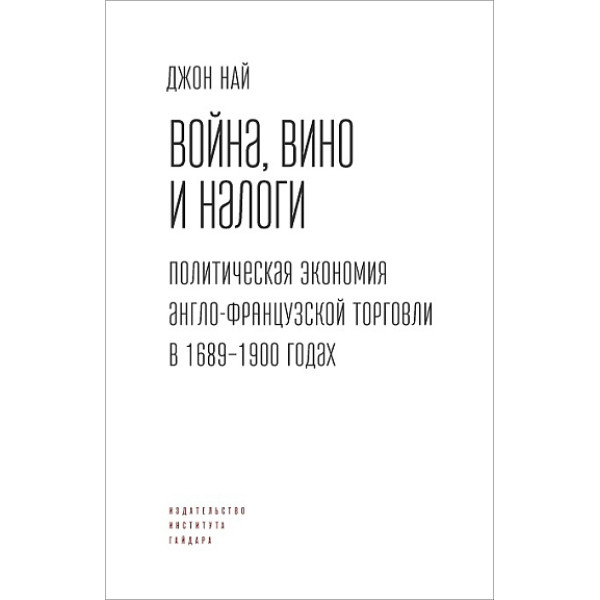 ДЖОН НАЙ

ВОЙНА, ВИНО И НАЛОГИ

ПОЛИТИЧЕСКАЯ ЭКОНОМИЯ АНГЛО-ФРАНЦУЗСКОЙ ТОРГОВЛИ В 1689–1900 ГОДАХ

ИЗДАТЕЛЬСТВО
ИНСТИТУТА
ГАЙДАРА